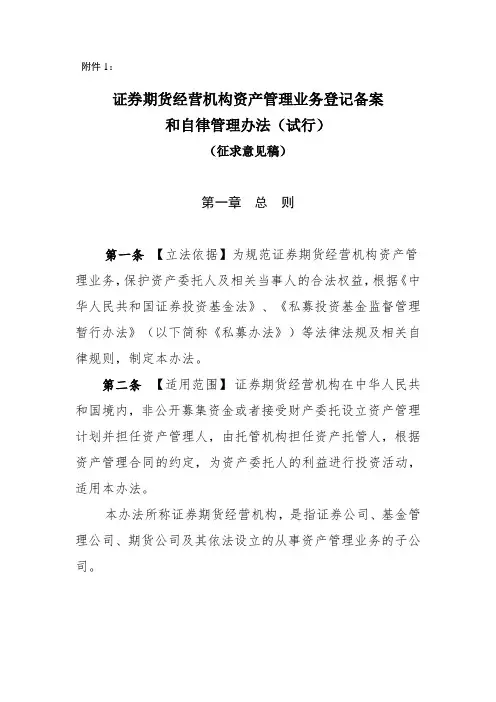 附件 1：

证券期货经营机构资产管理业务登记备案和自律管理办法（试行）

（征求意见稿）

第一章 总 则

第一条 【立法依据】为规范证券期货经营机构资产管理业务，保护资产委托人及相关当事人的合法权益，根据《中华人民共和国证券投资基金法》、《私募投资基金监督管理暂行办法》（以下简称《私募办法》）等法律法规及相关自律规则，制定本办法。

第二条 【适用范围】证券期货经营机构在中华人民共和国境内，非公开募集资金或者接受财产委托设立资产管理计划并担任资产管理人，由托管机构担任资产托管人，根据资产管理合同的约定，为资产委托人的利益进行投资活动，适用本办法。

本办法所称证券期货经营机构，是指证券公司、基金管理公司、期货公司及其依法设立的从事资产管理业务的子公司。